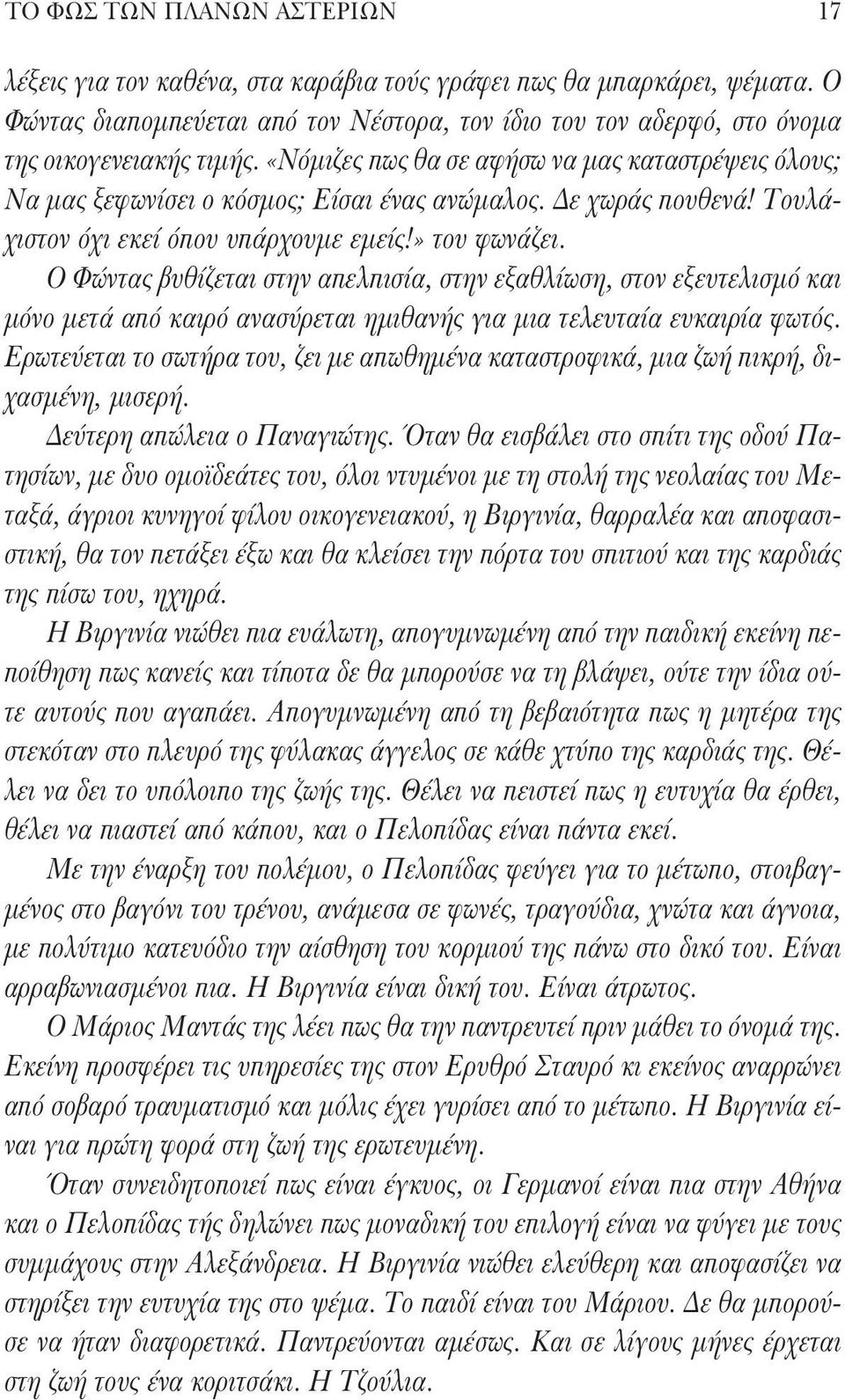 ΤΟ ΦΩΣ ΤΩΝ ΠΛΑΝΩΝ ΑΣΤΕΡΙΩΝ 17

λέξεις για τον καθένα, στα καράβια τούς γράφει πως θα μπαρκάρει, ψέματα. Ο Φώντας διαπομπεύεται από τον Νέστορα, τον ίδιο του τον αδερφό, στο όνομα της οικογενειακής τιμής. «Νόμιζες πως θα σε αφήσω να μας καταστρέψεις όλους; Να μας ξεφωνίσει ο κόσμος; Είσαι ένας ανώμαλος. Δε χωράς πουθενά! Τουλάχιστον όχι εκεί όπου υπάρχουμε εμείς!» του φωνάζει.

Ο Φώντας βυθίζεται στην απελπισία, στην εξαθλίωση, στον εξευτελισμό και μόνο μετά από καιρό ανασύρεται ημιθανής για μια τελευταία ευκαιρία φωτός. Ερωτεύεται το σωτήρα του, ζει με απωθημένα καταστροφικά, μια ζωή πικρή, διχασμένη, μισερή.

Δεύτερη απώλεια ο Παναγιώτης. Όταν θα εισβάλει στο σπίτι της οδού Πατησίων, με δυο ομοϊδεάτες του, όλοι ντυμένοι με τη στολή της νεολαίας του Μεταξά, άγριοι κυνηγοί φίλου οικογενειακού, η Βιργινία, θαρραλέα και αποφασιστική, θα τον πετάξει έξω και θα κλείσει την πόρτα του σπιτιού και της καρδιάς της πίσω του, ηχηρά.

Η Βιργινία νιώθει πια ευάλωτη, απογυμνωμένη από την παιδική εκείνη πεποίθηση πως κανείς και τίποτα δε θα μπορούσε να τη βλάψει, ούτε την ίδια ούτε αυτούς που αγαπάει. Απογυμνωμένη από τη βεβαιότητα πως η μητέρα της στεκόταν στο πλευρό της φύλακας άγγελος σε κάθε χτύπο της καρδιάς της. Θέλει να δει το υπόλοιπο της ζωής της. Θέλει να πειστεί πως η ευτυχία θα έρθει, θέλει να πιαστεί από κάπου, και ο Πελοπίδας είναι πάντα εκεί.

Με την έναρξη του πολέμου, ο Πελοπίδας φεύγει για το μέτωπο, στοιβαγμένος στο βαγόνι του τρένου, ανάμεσα σε φωνές, τραγούδια, χνώτα και άγνοια, με πολύτιμο κατευόδιο την αίσθηση του κορμιού της πάνω στο δικό του. Είναι αρραβωνιασμένοι πια. Η Βιργινία είναι δική του. Είναι άτρωτος.

Ο Μάριος Μαντάς της λέει πως θα την παντρευτεί πριν μάθει το όνομά της. Εκείνη προσφέρει τις υπηρεσίες της στον Ερυθρό Σταυρό κι εκείνος αναρρώνει από σοβαρό τραυματισμό και μόλις έχει γυρίσει από το μέτωπο. Η Βιργινία είναι για πρώτη φορά στη ζωή της ερωτευμένη.

Όταν συνειδητοποιεί πως είναι έγκυος, οι Γερμανοί είναι στην Αθήνα και ο Πελοπίδας τής δηλώνει πως μοναδική του επιλογή είναι να φύγει με τους συμμάχους στην Αλεξάνδρεια. Η Βιργινία νιώθει ελεύθερη και αποφασίζει να στηρίξει την ευτυχία της στο ψέμα. Το παιδί είναι του Μάριου. Δε θα μπορούσε να ήταν διαφορετικά. Παντρεύονται αμέσως. Και σε λίγους μήνες έρχεται στη ζωή τους ένα κοριτσάκι. Η Τζούλια.